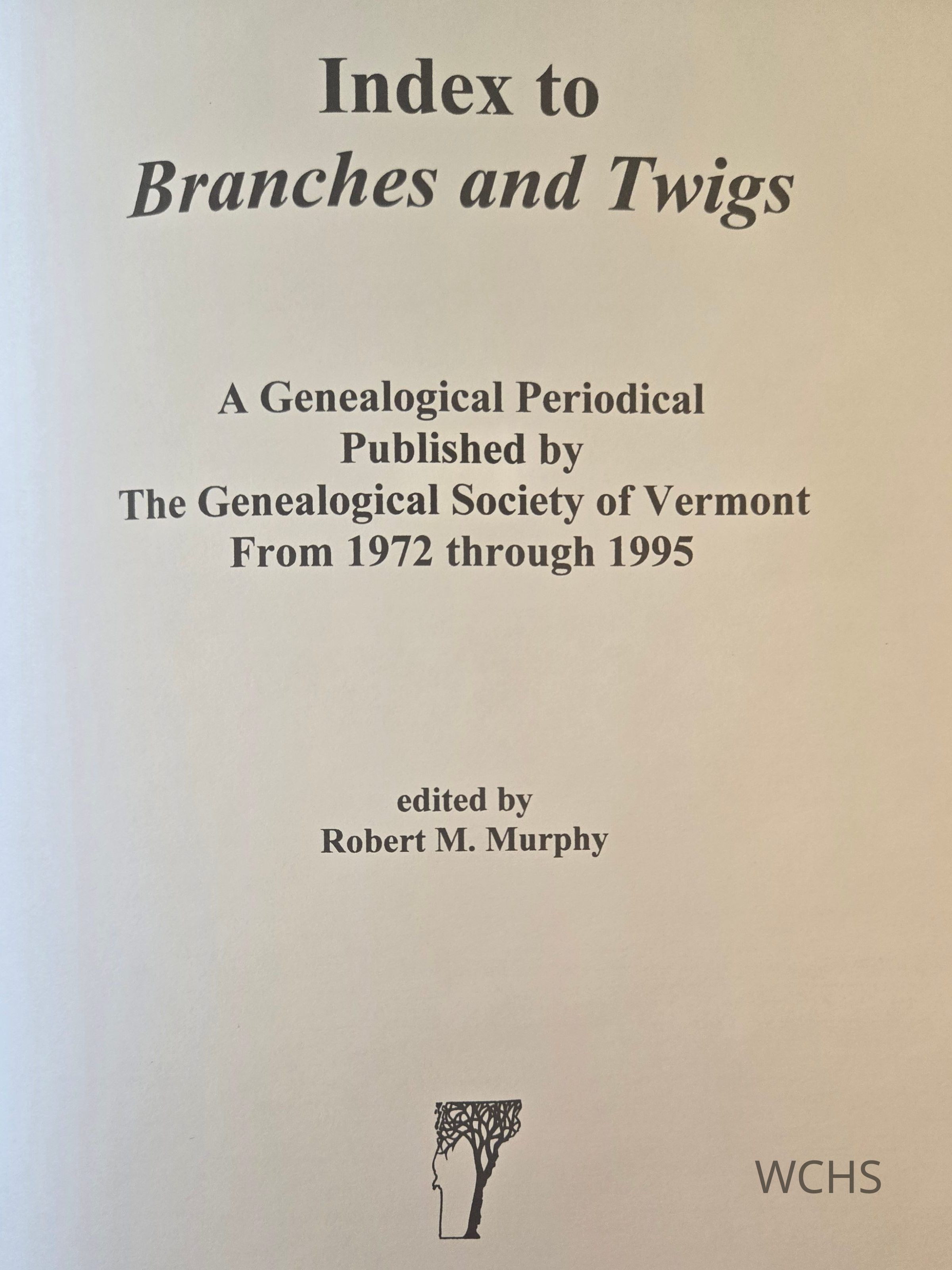 Index to
Branches and Twigs

A Genealogical Periodical
Published by
The Genealogical Society of Vermont
From 1972 through 1995

edited by
Robert M. Murphy

WCHS